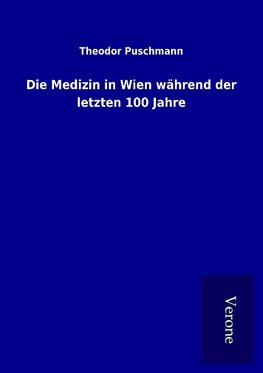 Theodor Puschmann

Die Medizin in Wien während der letzten 100 Jahre

Verone